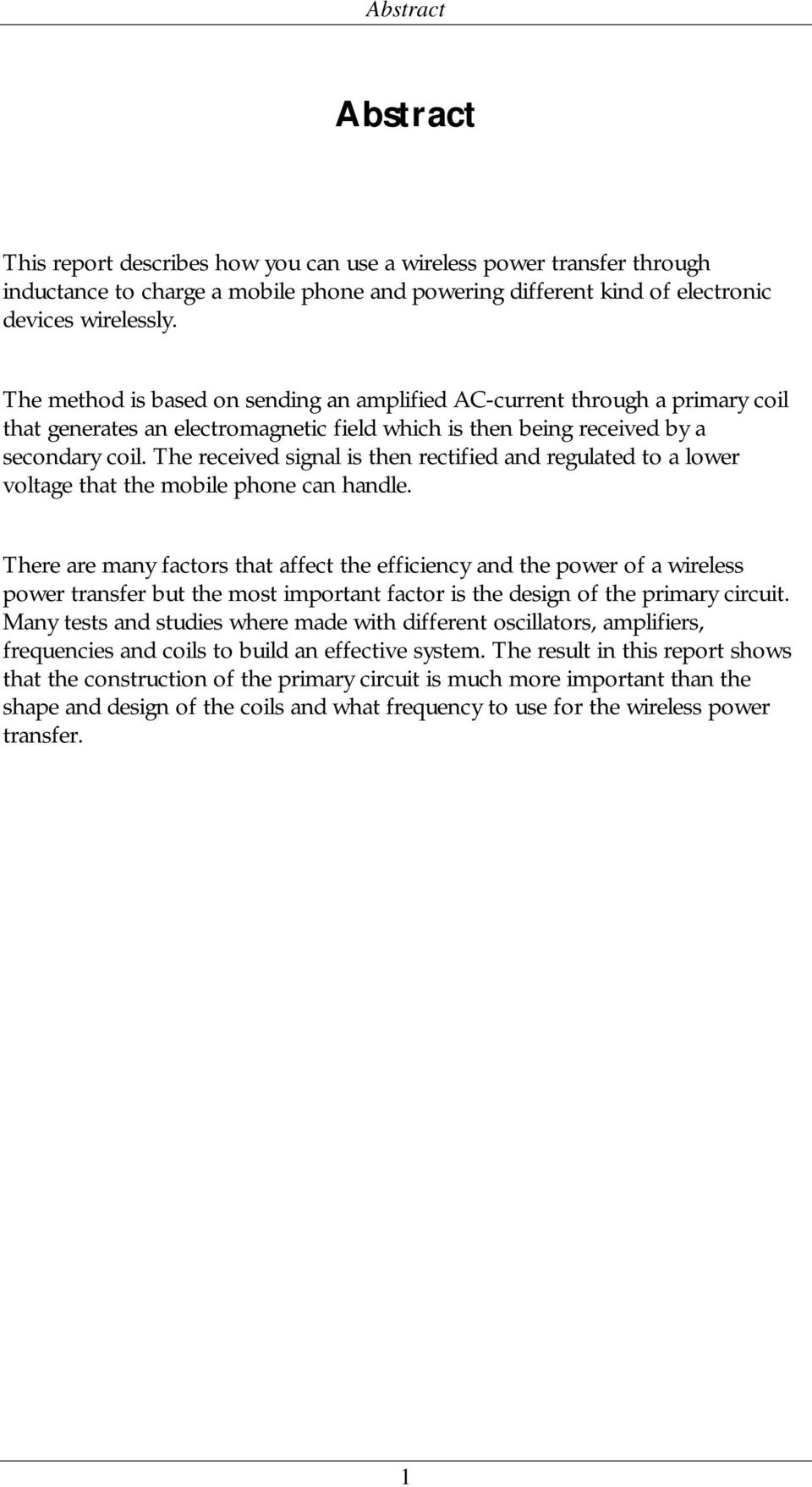 Abstract

Abstract

This report describes how you can use a wireless power transfer through inductance to charge a mobile phone and powering different kind of electronic devices wirelessly.

The method is based on sending an amplified AC-current through a primary coil that generates an electromagnetic field which is then being received by a secondary coil. The received signal is then rectified and regulated to a lower voltage that the mobile phone can handle.

There are many factors that affect the efficiency and the power of a wireless power transfer but the most important factor is the design of the primary circuit. Many tests and studies where made with different oscillators, amplifiers, frequencies and coils to build an effective system. The result in this report shows that the construction of the primary circuit is much more important than the shape and design of the coils and what frequency to use for the wireless power transfer.

1